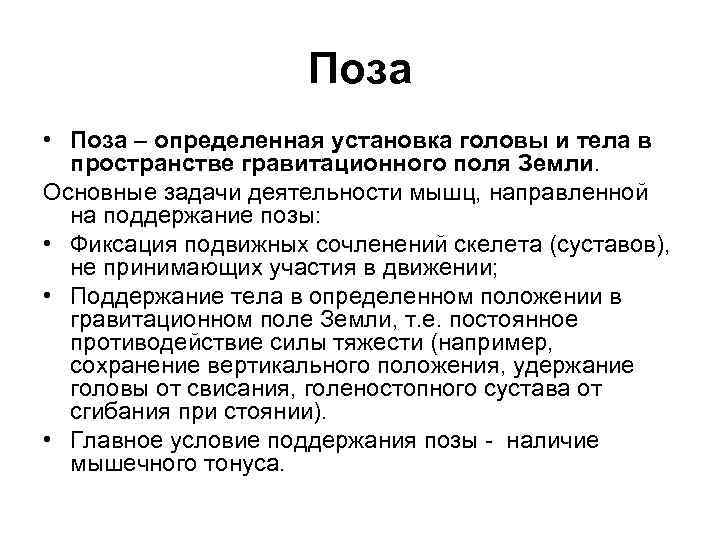 Поза

• Поза – определенная установка головы и тела в пространстве гравитационного поля Земли.

Основные задачи деятельности мышц, направленной на поддержание позы:

• Фиксация подвижных сочленений скелета (суставов), не принимающих участия в движении;

• Поддержание тела в определенном положении в гравитационном поле Земли, т.е. постоянное противодействие силы тяжести (например, сохранение вертикального положения, удержание головы от свисания, голеностопного сустава от сгибания при стоянии).

• Главное условие поддержания позы - наличие мышечного тонуса.